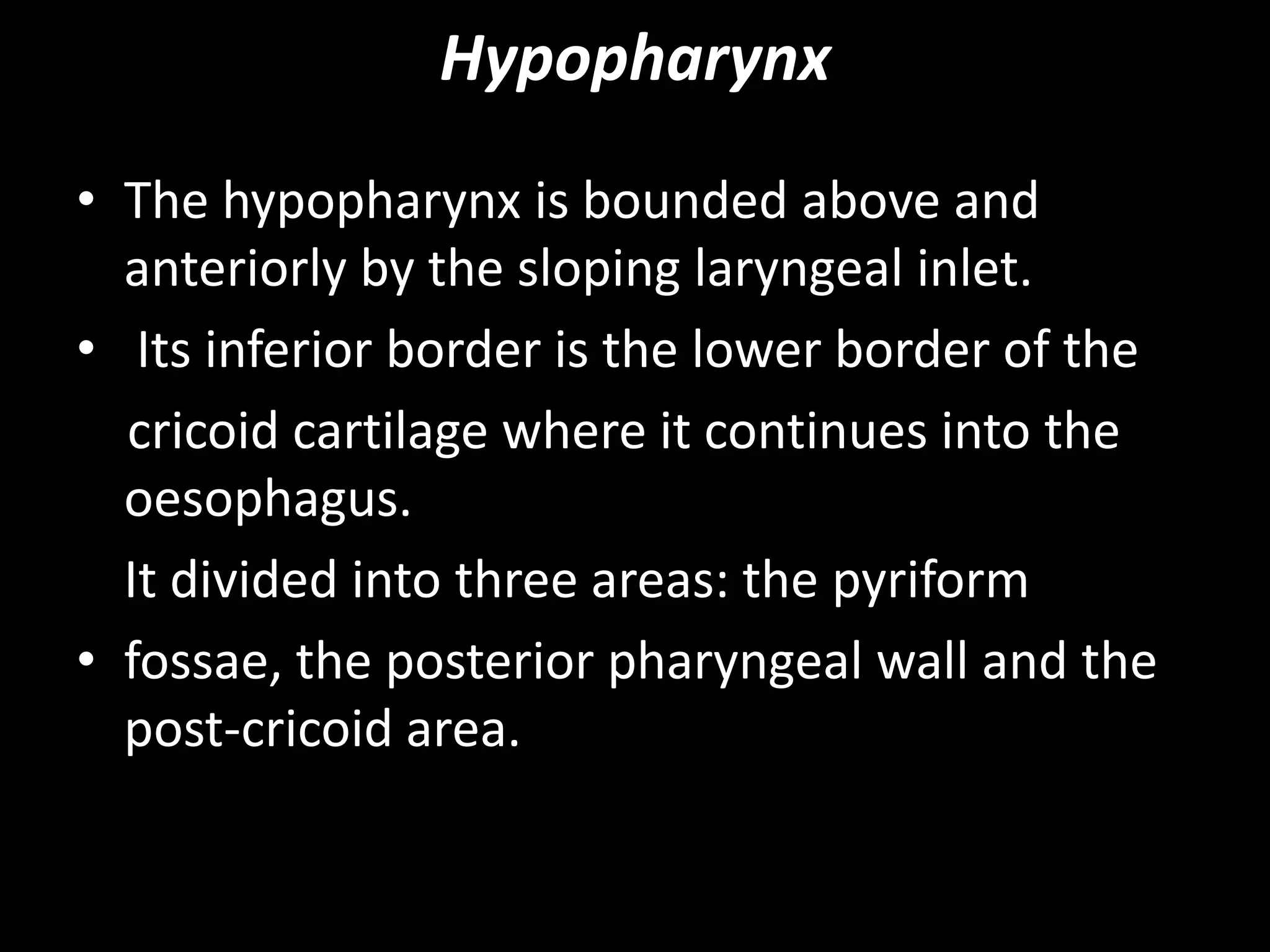 Hypopharynx

• The hypopharynx is bounded above and anteriorly by the sloping laryngeal inlet.
• Its inferior border is the lower border of the

cricoid cartilage where it continues into the oesophagus.

It divided into three areas: the pyriform
• fossae, the posterior pharyngeal wall and the post-cricoid area.